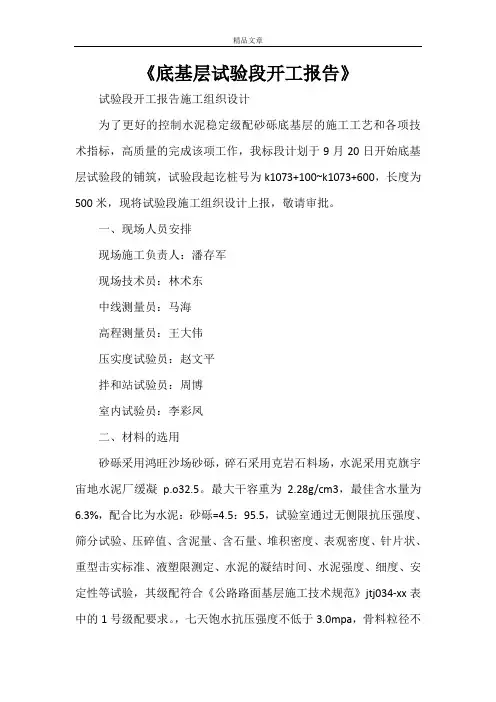 精品文章

《底基层试验段开工报告》

试验段开工报告施工组织设计

为了更好的控制水泥稳定级配砂砾底基层的施工工艺和各项技术指标，高质量的完成该项工作，我标段计划于 9 月 20 日开始底基层试验段的铺筑，试验段起讫桩号为 k1073+100~k1073+600，长度为 500 米，现将试验段施工组织设计上报，敬请审批。

一、现场人员安排

现场施工负责人：潘存军

现场技术员：林术东

中线测量员：马海

高程测量员：王大伟

压实度试验员：赵文平

拌和站试验员：周博

室内试验员：李彩凤

二、材料的选用

砂砾采用鸿旺沙场砂砾，碎石采用克岩石料场，水泥采用克旗宇宙地水泥厂缓凝 p.o32.5。最大干容重为 2.28g/cm3，最佳含水量为 6.3%，配合比为水泥：砂砾=4.5：95.5，试验室通过无侧限抗压强度、筛分试验、压碎值、含泥量、含石量、堆积密度、表观密度、针片状、重型击实标准、液塑限测定、水泥的凝结时间、水泥强度、细度、安定性等试验，其级配符合《公路路面基层施工技术规范》jtj034-xx 表中的 1 号级配要求。，七天饱水抗压强度不低于 3.0mpa，骨料粒径不